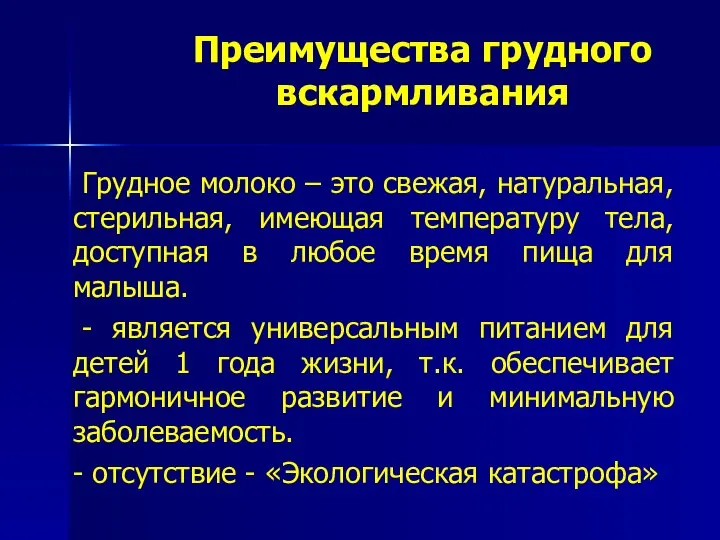 Преимущества грудного вскармливания

Грудное молоко – это свежая, натуральная, стерильная, имеющая температуру тела, доступная в любое время пища для малыша.

- является универсальным питанием для детей 1 года жизни, т.к. обеспечивает гармоничное развитие и минимальную заболеваемость.

- отсутствие - «Экологическая катастрофа»